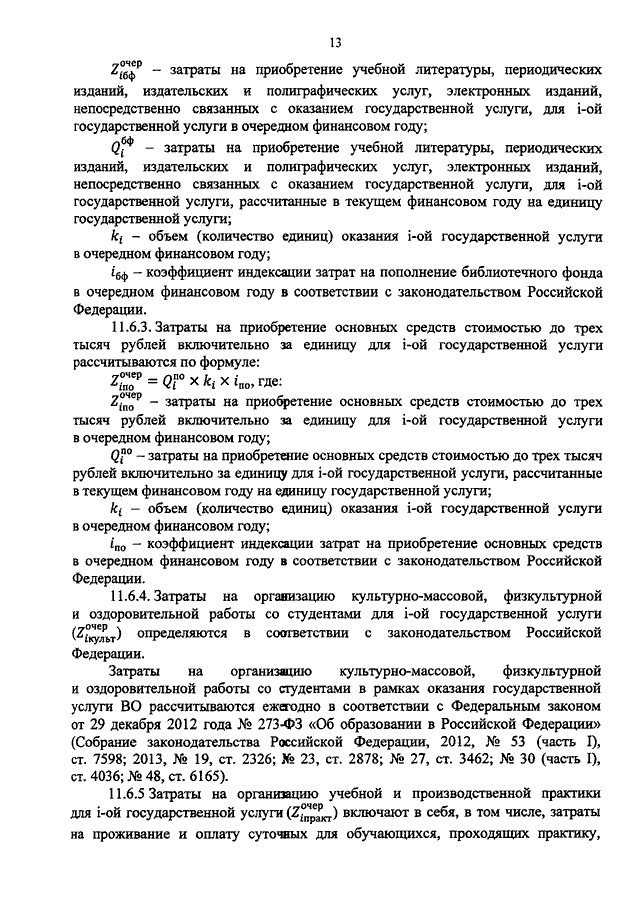 13

$Z_{iбф}^{очер}$ – затраты на приобретение учебной литературы, периодических изданий, издательских и полиграфических услуг, электронных изданий, непосредственно связанных с оказанием государственной услуги, для i-ой государственной услуги в очередном финансовом году;

$Q_i^{бф}$ – затраты на приобретение учебной литературы, периодических изданий, издательских и полиграфических услуг, электронных изданий, непосредственно связанных с оказанием государственной услуги, для i-ой государственной услуги, рассчитанные в текущем финансовом году на единицу государственной услуги;

$k_i$ – объем (количество единиц) оказания i-ой государственной услуги в очередном финансовом году;

$i_{бф}$ – коэффициент индексации затрат на пополнение библиотечного фонда в очередном финансовом году в соответствии с законодательством Российской Федерации.

11.6.3. Затраты на приобретение основных средств стоимостью до трех тысяч рублей включительно за единицу для i-ой государственной услуги рассчитываются по формуле:

$Z_{iпо}^{очер} = Q_i^{по} \times k_i \times i_{по}$, где:

$Z_{iпо}^{очер}$ – затраты на приобретение основных средств стоимостью до трех тысяч рублей включительно за единицу для i-ой государственной услуги в очередном финансовом году;

$Q_i^{по}$ – затраты на приобретение основных средств стоимостью до трех тысяч рублей включительно за единицу для i-ой государственной услуги, рассчитанные в текущем финансовом году на единицу государственной услуги;

$k_i$ – объем (количество единиц) оказания i-ой государственной услуги в очередном финансовом году;

$i_{по}$ – коэффициент индексации затрат на приобретение основных средств в очередном финансовом году в соответствии с законодательством Российской Федерации.

11.6.4. Затраты на организацию культурно-массовой, физкультурной и оздоровительной работы со студентами для i-ой государственной услуги ($Z_{iкульт}^{очер}$) определяются в соответствии с законодательством Российской Федерации.

Затраты на организацию культурно-массовой, физкультурной и оздоровительной работы со студентами в рамках оказания государственной услуги ВО рассчитываются ежегодно в соответствии с Федеральным законом от 29 декабря 2012 года № 273-ФЗ «Об образовании в Российской Федерации» (Собрание законодательства Российской Федерации, 2012, № 53 (часть I), ст. 7598; 2013, № 19, ст. 2326; № 23, ст. 2878; № 27, ст. 3462; № 30 (часть I), ст. 4036; № 48, ст. 6165).

11.6.5 Затраты на организацию учебной и производственной практики для i-ой государственной услуги ($Z_{iпракт}^{очер}$) включают в себя, в том числе, затраты на проживание и оплату суточных для обучающихся, проходящих практику,